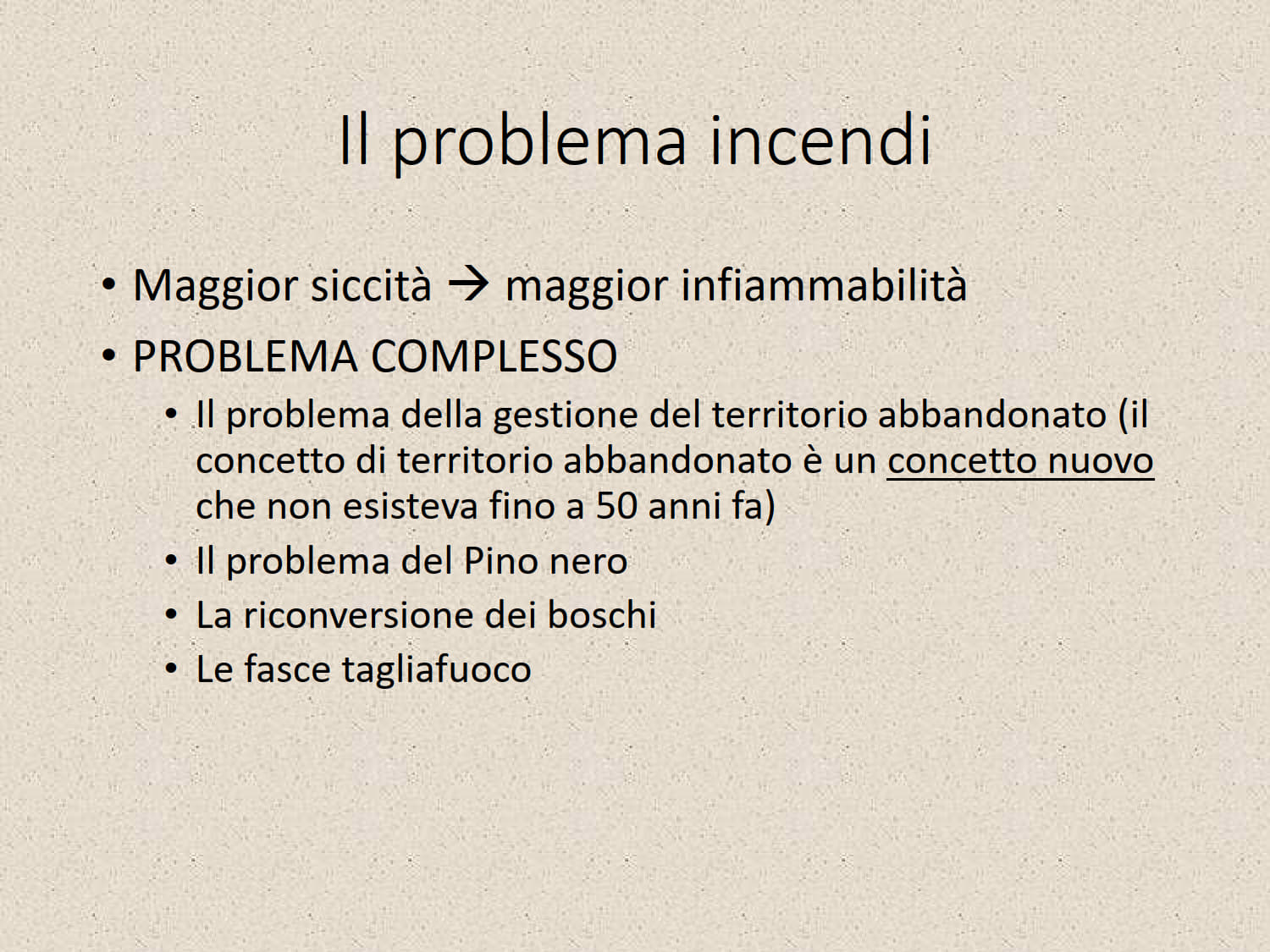 Il problema incendi

• Maggior siccità → maggior infiammabilità
• PROBLEMA COMPLESSO
  • Il problema della gestione del territorio abbandonato (il concetto di territorio abbandonato è un concetto nuovo che non esisteva fino a 50 anni fa)
  • Il problema del Pino nero
  • La riconversione dei boschi
  • Le fasce tagliafuoco